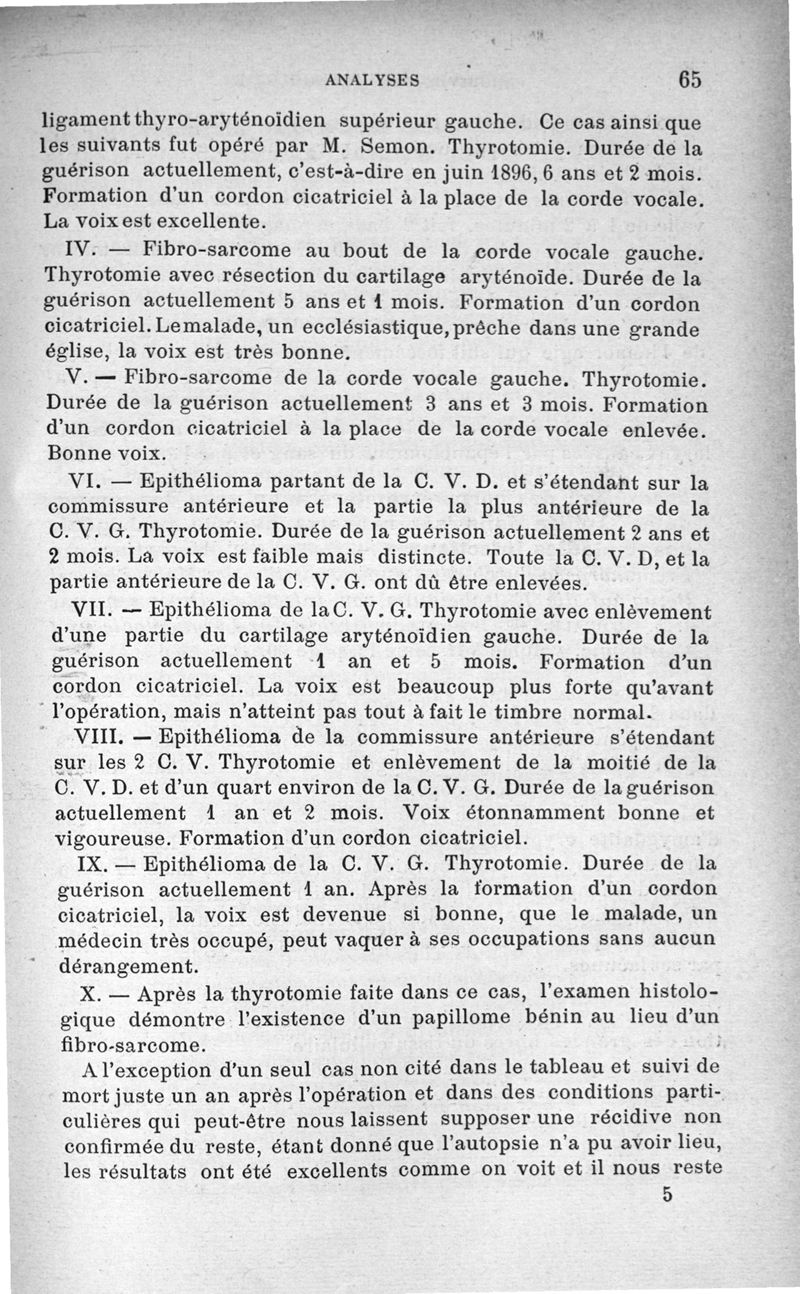 ANALYSES 65

ligament thyro-aryténoïdien supérieur gauche. Ce cas ainsi que les suivants fut opéré par M. Semon. Thyrotomie. Durée de la guérison actuellement, c'est-à-dire en juin 1896, 6 ans et 2 mois. Formation d'un cordon cicatriciel à la place de la corde vocale. La voix est excellente.

IV. — Fibro-sarcome au bout de la corde vocale gauche. Thyrotomie avec résection du cartilage aryténoïde. Durée de la guérison actuellement 5 ans et 1 mois. Formation d'un cordon cicatriciel. Le malade, un ecclésiastique, prêche dans une grande église, la voix est très bonne.

V. — Fibro-sarcome de la corde vocale gauche. Thyrotomie. Durée de la guérison actuellement 3 ans et 3 mois. Formation d'un cordon cicatriciel à la place de la corde vocale enlevée. Bonne voix.

VI. — Epithélioma partant de la C. V. D. et s'étendant sur la commissure antérieure et la partie la plus antérieure de la C. V. G. Thyrotomie. Durée de la guérison actuellement 2 ans et 2 mois. La voix est faible mais distincte. Toute la C. V. D, et la partie antérieure de la C. V. G. ont dû être enlevées.

VII. — Epithélioma de la C. V. G. Thyrotomie avec enlèvement d'une partie du cartilage aryténoïdien gauche. Durée de la guérison actuellement 1 an et 5 mois. Formation d'un cordon cicatriciel. La voix est beaucoup plus forte qu'avant l'opération, mais n'atteint pas tout à fait le timbre normal.

VIII. — Epithélioma de la commissure antérieure s'étendant sur les 2 C. V. Thyrotomie et enlèvement de la moitié de la C. V. D. et d'un quart environ de la C. V. G. Durée de la guérison actuellement 1 an et 2 mois. Voix étonnamment bonne et vigoureuse. Formation d'un cordon cicatriciel.

IX. — Epithélioma de la C. V. G. Thyrotomie. Durée de la guérison actuellement 1 an. Après la formation d'un cordon cicatriciel, la voix est devenue si bonne, que le malade, un médecin très occupé, peut vaquer à ses occupations sans aucun dérangement.

X. — Après la thyrotomie faite dans ce cas, l'examen histologique démontre l'existence d'un papillome bénin au lieu d'un fibro-sarcome.

A l'exception d'un seul cas non cité dans le tableau et suivi de mort juste un an après l'opération et dans des conditions particulières qui peut-être nous laissent supposer une récidive non confirmée du reste, étant donné que l'autopsie n'a pu avoir lieu, les résultats ont été excellents comme on voit et il nous reste

5